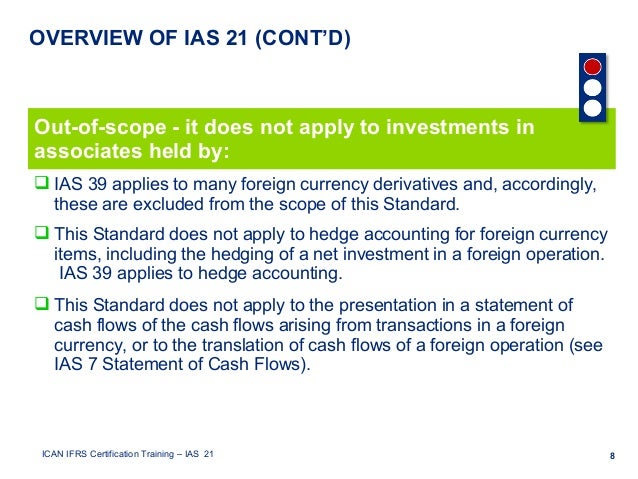 OVERVIEW OF IAS 21 (CONT'D)

Out-of-scope - it does not apply to investments in associates held by:

❑ IAS 39 applies to many foreign currency derivatives and, accordingly, these are excluded from the scope of this Standard.

❑ This Standard does not apply to hedge accounting for foreign currency items, including the hedging of a net investment in a foreign operation. IAS 39 applies to hedge accounting.

❑ This Standard does not apply to the presentation in a statement of cash flows of the cash flows arising from transactions in a foreign currency, or to the translation of cash flows of a foreign operation (see IAS 7 Statement of Cash Flows).

ICAN IFRS Certification Training – IAS 21

8